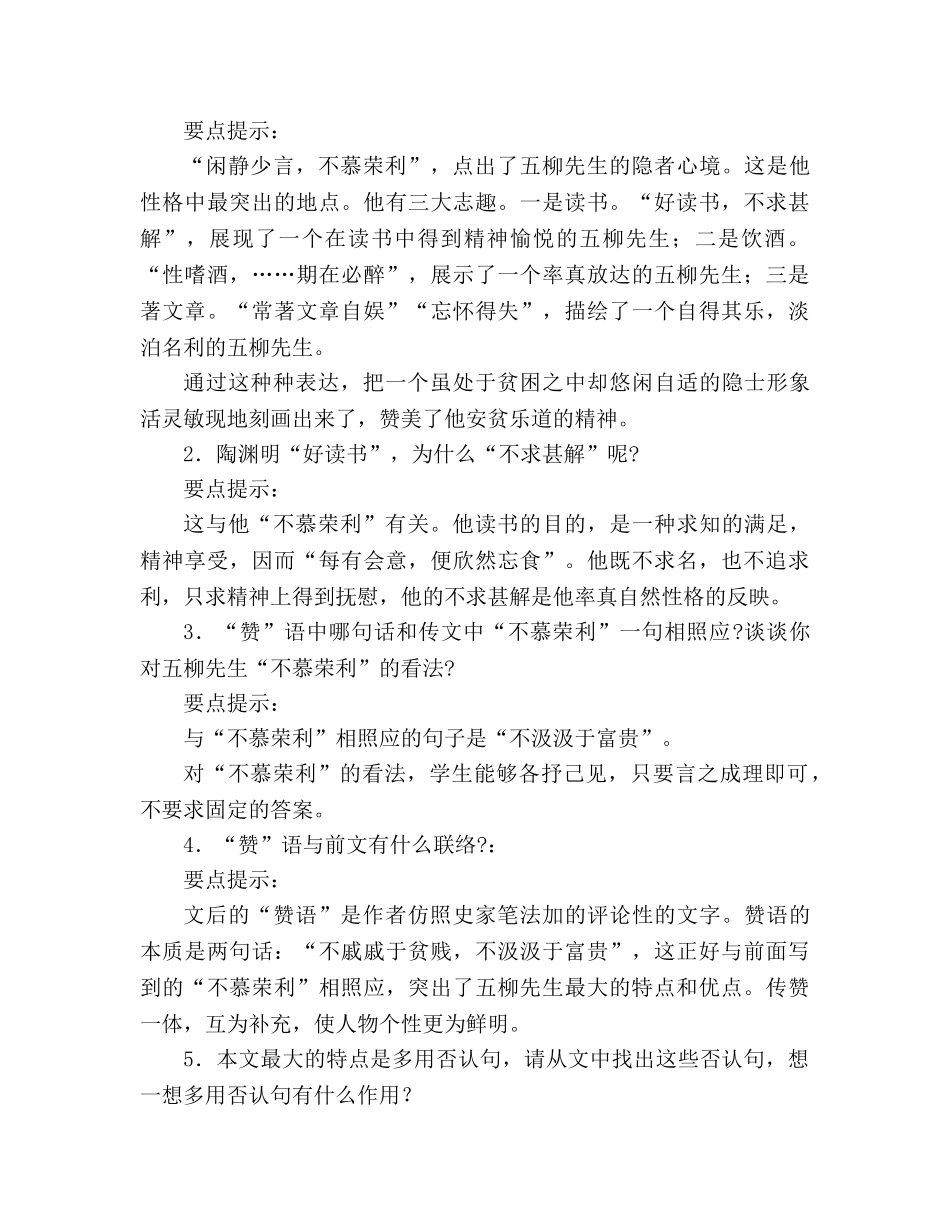 要点提示：

“闲静少言，不慕荣利”，点出了五柳先生的隐者心境。这是他性格中最突出的地点。他有三大志趣。一是读书。“好读书，不求甚解”，展现了一个在读书中得到精神愉悦的五柳先生；二是饮酒。“性嗜酒，……期在必醉”，展示了一个率真放达的五柳先生；三是著文章。“常著文章自娱”“忘怀得失”，描绘了一个自得其乐，淡泊名利的五柳先生。

通过这种种表达，把一个虽处于贫困之中却悠闲自适的隐士形象活灵敏现地刻画出来了，赞美了他安贫乐道的精神。

2．陶渊明“好读书”，为什么“不求甚解”呢?

要点提示：

这与他“不慕荣利”有关。他读书的目的，是一种求知的满足，精神享受，因而“每有会意，便欣然忘食”。他既不求名，也不追求利，只求精神上得到抚慰，他的不求甚解是他率真自然性格的反映。

3．“赞”语中哪句话和传文中“不慕荣利”一句相照应?谈谈你对五柳先生“不慕荣利”的看法?

要点提示：

与“不慕荣利”相照应的句子是“不汲汲于富贵”。

对“不慕荣利”的看法，学生能够各抒己见，只要言之成理即可，不要求固定的答案。

4．“赞”语与前文有什么联络?：

要点提示：

文后的“赞语”是作者仿照史家笔法加的评论性的文字。赞语的本质是两句话：“不戚戚于贫贱，不汲汲于富贵”，这正好与前面写到的“不慕荣利”相照应，突出了五柳先生最大的特点和优点。传赞一体，互为补充，使人物个性更为鲜明。

5．本文最大的特点是多用否认句，请从文中找出这些否认句，想一想多用否认句有什么作用？